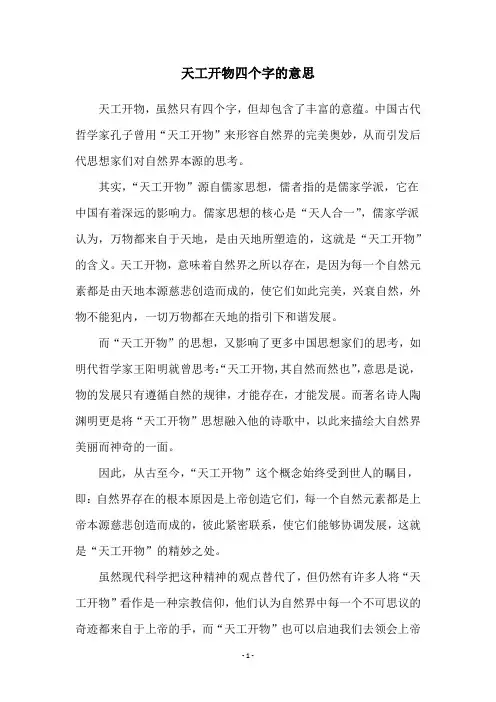 天工开物四个字的意思

天工开物，虽然只有四个字，但却包含了丰富的意蕴。中国古代哲学家孔子曾用“天工开物”来形容自然界的完美奥妙，从而引发后代思想家们对自然界本源的思考。

其实，“天工开物”源自儒家思想，儒者指的是儒家学派，它在中国有着深远的影响力。儒家思想的核心是“天人合一”，儒家学派认为，万物都来自于天地，是由天地所塑造的，这就是“天工开物”的含义。天工开物，意味着自然界之所以存在，是因为每一个自然元素都是由天地本源慈悲创造而成的，使它们如此完美，兴衰自然，外物不能犯内，一切万物都在天地的指引下和谐发展。

而“天工开物”的思想，又影响了更多中国思想家们的思考，如明代哲学家王阳明就曾思考:“天工开物，其自然而然也”，意思是说，物的发展只有遵循自然的规律，才能存在，才能发展。而著名诗人陶渊明更是将“天工开物”思想融入他的诗歌中，以此来描绘大自然界美丽而神奇的一面。

因此，从古至今，“天工开物”这个概念始终受到世人的瞩目，即：自然界存在的根本原因是上帝创造它们，每一个自然元素都是上帝本源慈悲创造而成的，彼此紧密联系，使它们能够协调发展，这就是“天工开物”的精妙之处。

虽然现代科学把这种精神的观点替代了，但仍然有许多人将“天工开物”看作是一种宗教信仰，他们认为自然界中每一个不可思议的奇迹都来自于上帝的手，而“天工开物”也可以启迪我们去领会上帝

- 1 -